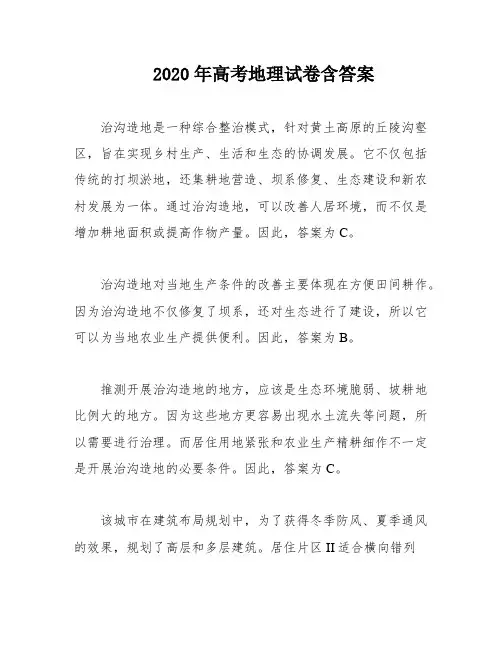 2020年高考地理试卷含答案

治沟造地是一种综合整治模式，针对黄土高原的丘陵沟壑区，旨在实现乡村生产、生活和生态的协调发展。它不仅包括传统的打坝淤地，还集耕地营造、坝系修复、生态建设和新农村发展为一体。通过治沟造地，可以改善人居环境，而不仅是增加耕地面积或提高作物产量。因此，答案为C。

治沟造地对当地生产条件的改善主要体现在方便田间耕作。因为治沟造地不仅修复了坝系，还对生态进行了建设，所以它可以为当地农业生产提供便利。因此，答案为B。

推测开展治沟造地的地方，应该是生态环境脆弱、坡耕地比例大的地方。因为这些地方更容易出现水土流失等问题，所以需要进行治理。而居住用地紧张和农业生产精耕细作不一定是开展治沟造地的必要条件。因此，答案为C。

该城市在建筑布局规划中，为了获得冬季防风、夏季通风的效果，规划了高层和多层建筑。居住片区II适合横向错列